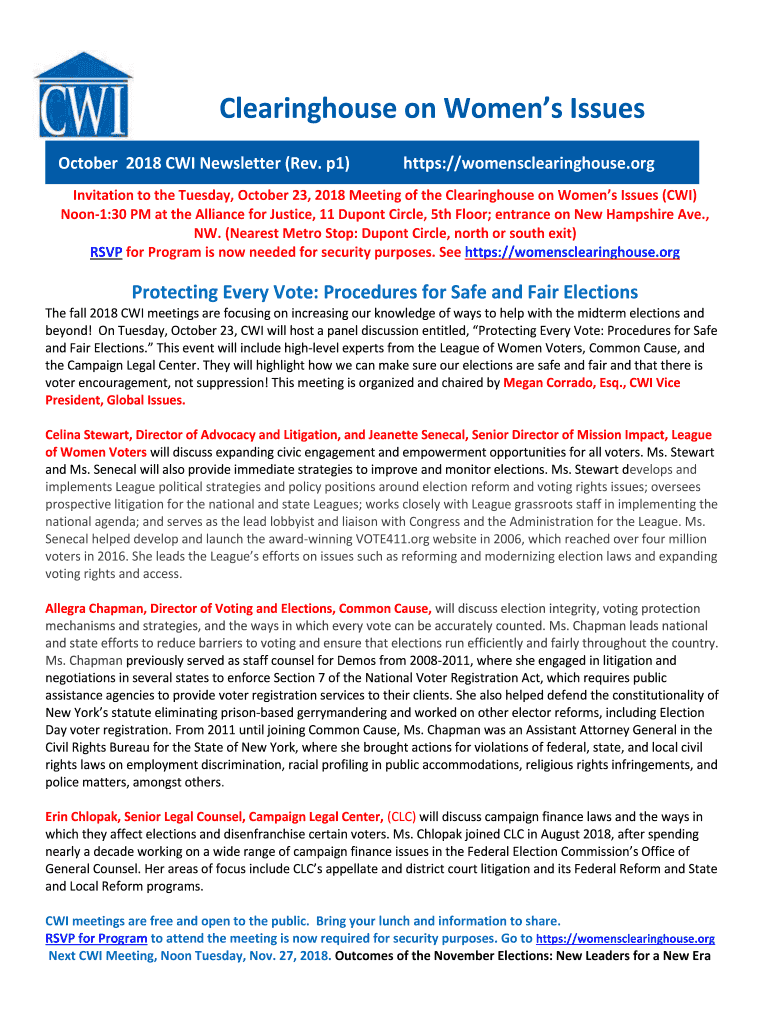 CWI

Clearinghouse on Women's Issues

October 2018 CWI Newsletter (Rev. p1) https://womensclearinghouse.org

Invitation to the Tuesday, October 23, 2018 Meeting of the Clearinghouse on Women's Issues (CWI) Noon-1:30 PM at the Alliance for Justice, 11 Dupont Circle, 5th Floor; entrance on New Hampshire Ave., NW. (Nearest Metro Stop: Dupont Circle, north or south exit) RSVP for Program is now needed for security purposes. See https://womensclearinghouse.org

Protecting Every Vote: Procedures for Safe and Fair Elections

The fall 2018 CWI meetings are focusing on increasing our knowledge of ways to help with the midterm elections and beyond! On Tuesday, October 23, CWI will host a panel discussion entitled, "Protecting Every Vote: Procedures for Safe and Fair Elections." This event will include high-level experts from the League of Women Voters, Common Cause, and the Campaign Legal Center. They will highlight how we can make sure our elections are safe and fair and that there is voter encouragement, not suppression! This meeting is organized and chaired by Megan Corrado, Esq., CWI Vice President, Global Issues.

Celina Stewart, Director of Advocacy and Litigation, and Jeanette Senecal, Senior Director of Mission Impact, League of Women Voters will discuss expanding civic engagement and empowerment opportunities for all voters. Ms. Stewart and Ms. Senecal will also provide immediate strategies to improve and monitor elections. Ms. Stewart develops and implements League political strategies and policy positions around election reform and voting rights issues; oversees prospective litigation for the national and state Leagues; works closely with League grassroots staff in implementing the national agenda; and serves as the lead lobbyist and liaison with Congress and the Administration for the League. Ms. Senecal helped develop and launch the award-winning VOTE411.org website in 2006, which reached over four million voters in 2016. She leads the League's efforts on issues such as reforming and modernizing election laws and expanding voting rights and access.

Allegra Chapman, Director of Voting and Elections, Common Cause, will discuss election integrity, voting protection mechanisms and strategies, and the ways in which every vote can be accurately counted. Ms. Chapman leads national and state efforts to reduce barriers to voting and ensure that elections run efficiently and fairly throughout the country. Ms. Chapman previously served as staff counsel for Demos from 2008-2011, where she engaged in litigation and negotiations in several states to enforce Section 7 of the National Voter Registration Act, which requires public assistance agencies to provide voter registration services to their clients. She also helped defend the constitutionality of New York's statute eliminating prison-based gerrymandering and worked on other elector reforms, including Election Day voter registration. From 2011 until joining Common Cause, Ms. Chapman was an Assistant Attorney General in the Civil Rights Bureau for the State of New York, where she brought actions for violations of federal, state, and local civil rights laws on employment discrimination, racial profiling in public accommodations, religious rights infringements, and police matters, amongst others.

Erin Chlopak, Senior Legal Counsel, Campaign Legal Center, (CLC) will discuss campaign finance laws and the ways in which they affect elections and disenfranchise certain voters. Ms. Chlopak joined CLC in August 2018, after spending nearly a decade working on a wide range of campaign finance issues in the Federal Election Commission's Office of General Counsel. Her areas of focus include CLC's appellate and district court litigation and its Federal Reform and State and Local Reform programs.

CWI meetings are free and open to the public. Bring your lunch and information to share.
RSVP for Program to attend the meeting is now required for security purposes. Go to https://womensclearinghouse.org
Next CWI Meeting, Noon Tuesday, Nov. 27, 2018. Outcomes of the November Elections: New Leaders for a New Era